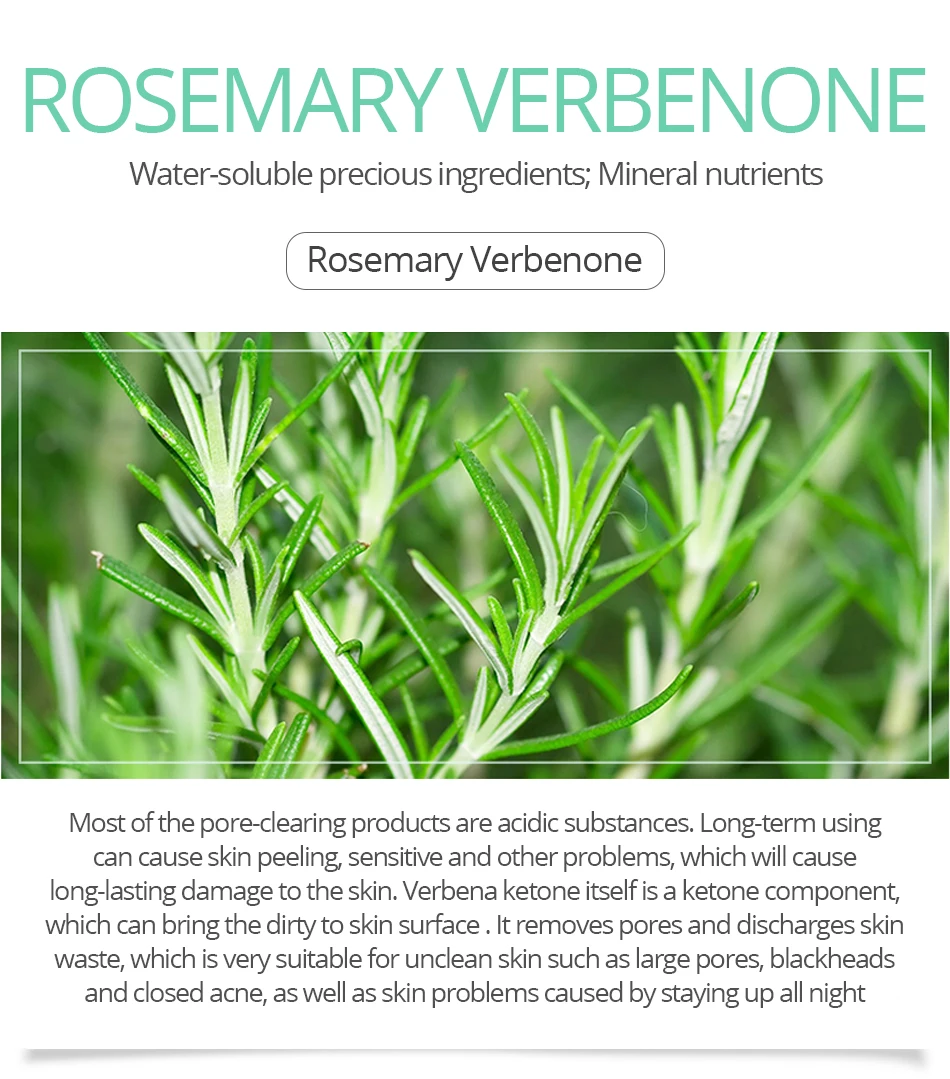 ROSEMARY VERBENONE

Water-soluble precious ingredients; Mineral nutrients

Rosemary Verbenone

Most of the pore-clearing products are acidic substances. Long-term using can cause skin peeling, sensitive and other problems, which will cause long-lasting damage to the skin. Verbena ketone itself is a ketone component, which can bring the dirty to skin surface . It removes pores and discharges skin waste, which is very suitable for unclean skin such as large pores, blackheads and closed acne, as well as skin problems caused by staying up all night